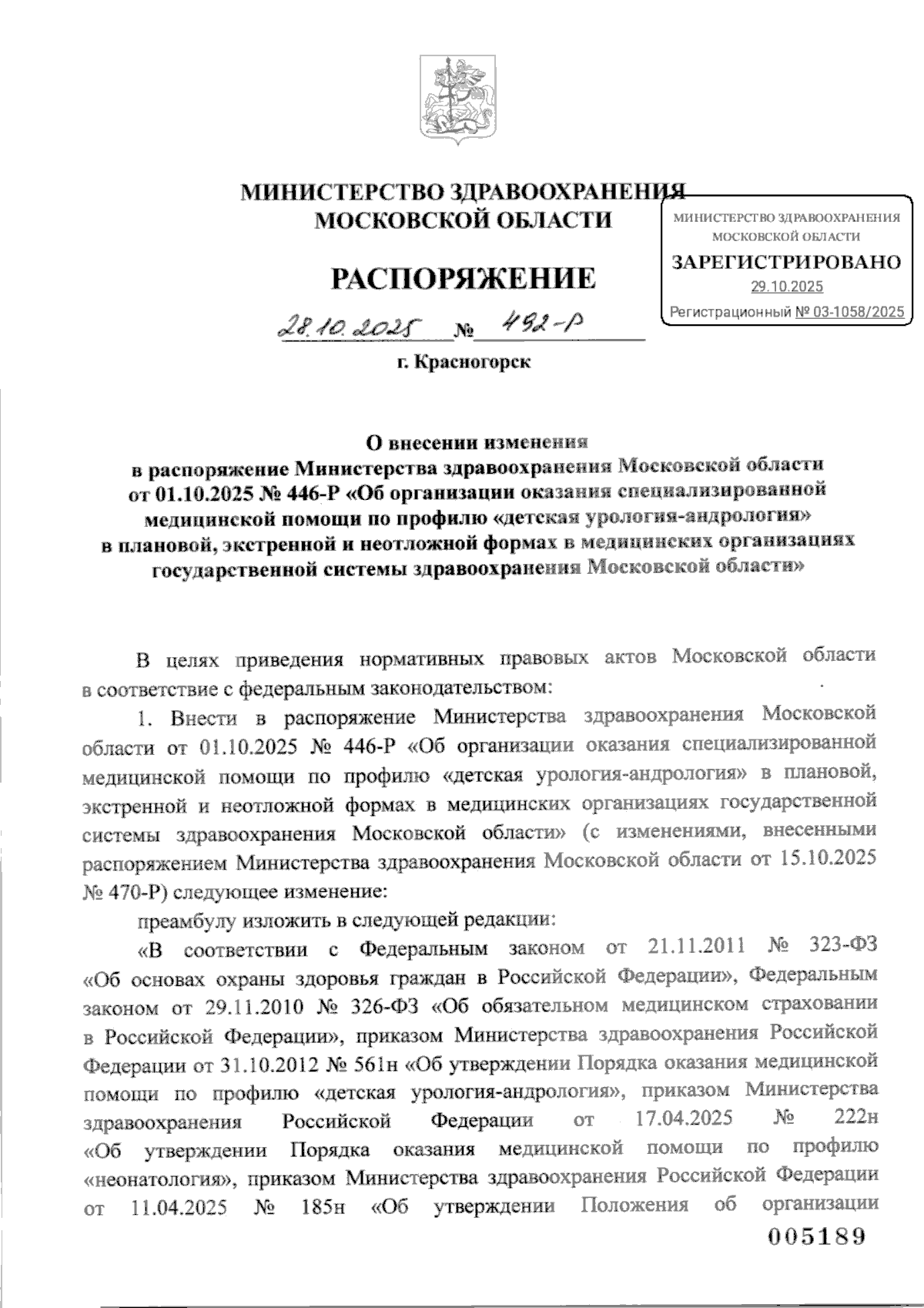 МИНИСТЕРСТВО ЗДРАВООХРАНЕНИЯ МОСКОВСКОЙ ОБЛАСТИ

МИНИСТЕРСТВО ЗДРАВООХРАНЕНИЯ МОСКОВСКОЙ ОБЛАСТИ
ЗАРЕГИСТРИРОВАНО
29.10.2025
Регистрационный № 03-1058/2025

РАСПОРЯЖЕНИЕ

28.10.2025 № 492-Р

г. Красногорск

О внесении изменения в распоряжение Министерства здравоохранения Московской области от 01.10.2025 № 446-Р «Об организации оказания специализированной медицинской помощи по профилю «детская урология-андрология» в плановой, экстренной и неотложной формах в медицинских организациях государственной системы здравоохранения Московской области»

В целях приведения нормативных правовых актов Московской области в соответствие с федеральным законодательством:

1. Внести в распоряжение Министерства здравоохранения Московской области от 01.10.2025 № 446-Р «Об организации оказания специализированной медицинской помощи по профилю «детская урология-андрология» в плановой, экстренной и неотложной формах в медицинских организациях государственной системы здравоохранения Московской области» (с изменениями, внесенными распоряжением Министерства здравоохранения Московской области от 15.10.2025 № 470-Р) следующее изменение:

преамбулу изложить в следующей редакции:

«В соответствии с Федеральным законом от 21.11.2011 № 323-ФЗ «Об основах охраны здоровья граждан в Российской Федерации», Федеральным законом от 29.11.2010 № 326-ФЗ «Об обязательном медицинском страховании в Российской Федерации», приказом Министерства здравоохранения Российской Федерации от 31.10.2012 № 561н «Об утверждении Порядка оказания медицинской помощи по профилю «детская урология-андрология», приказом Министерства здравоохранения Российской Федерации от 17.04.2025 № 222н «Об утверждении Порядка оказания медицинской помощи по профилю «неонатология», приказом Министерства здравоохранения Российской Федерации от 11.04.2025 № 185н «Об утверждении Положения об организации

005189